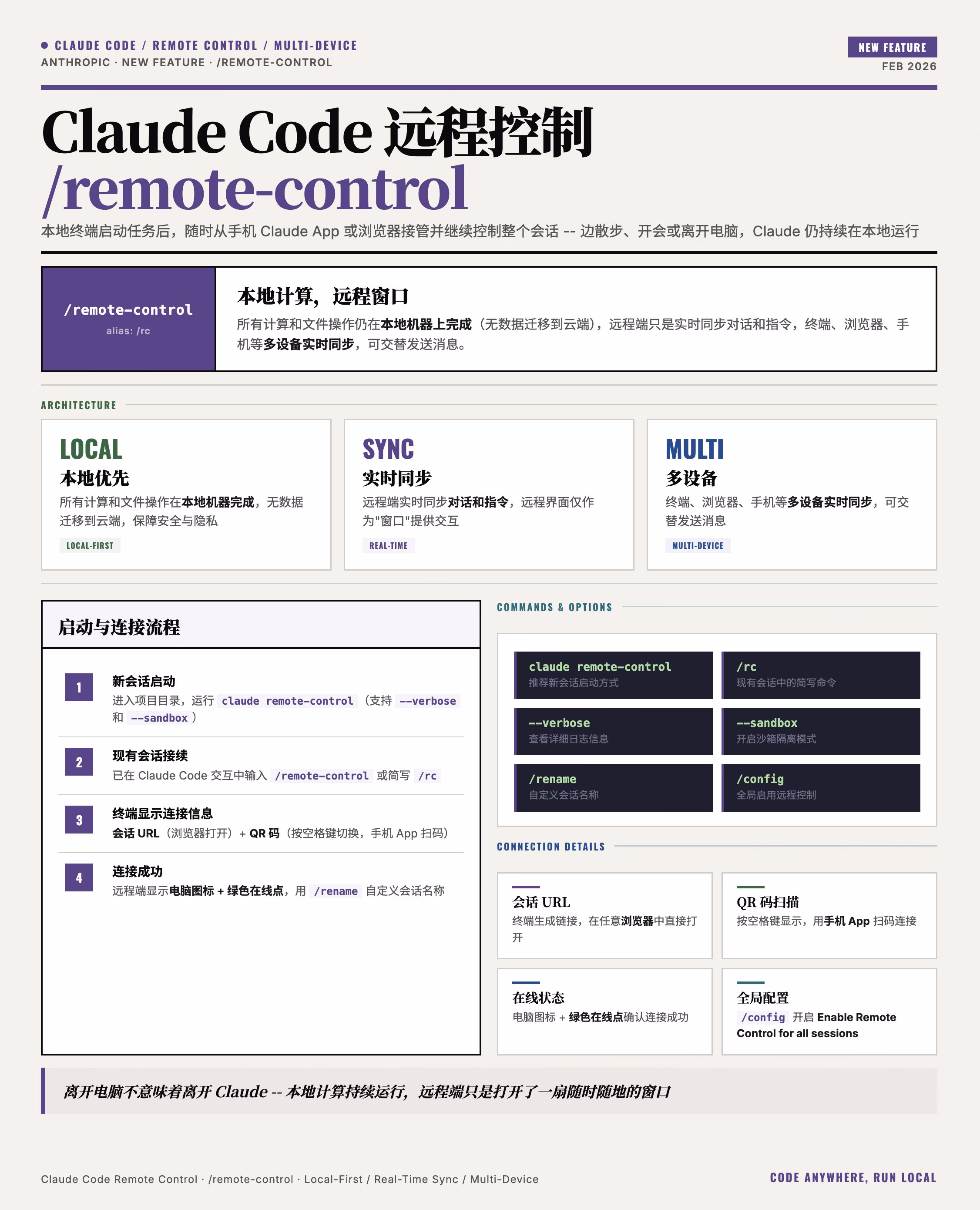 CLAUDE CODE / REMOTE CONTROL / MULTI-DEVICE
ANTHROPIC · NEW FEATURE · /REMOTE-CONTROL

NEW FEATURE
FEB 2026

Claude Code 远程控制
/remote-control

本地终端启动任务后，随时从手机 Claude App 或浏览器接管并继续控制整个会话 -- 边散步、开会或离开电脑，Claude 仍持续在本地运行

/remote-control
alias: /rc

本地计算，远程窗口
所有计算和文件操作仍在本地机器上完成（无数据迁移到云端），远程端只是实时同步对话和指令，终端、浏览器、手机等多设备实时同步，可交替发送消息。

ARCHITECTURE

LOCAL
本地优先
所有计算和文件操作在本地机器完成，无数据迁移到云端，保障安全与隐私
LOCAL-FIRST

SYNC
实时同步
远程端实时同步对话和指令，远程界面仅作为"窗口"提供交互
REAL-TIME

MULTI
多设备
终端、浏览器、手机等多设备实时同步，可交替发送消息
MULTI-DEVICE

启动与连接流程

1 新会话启动
进入项目目录，运行 claude remote-control （支持 --verbose 和 --sandbox ）

2 现有会话接续
已在 Claude Code 交互中输入 /remote-control 或简写 /rc

3 终端显示连接信息
会话 URL（浏览器打开）+ QR 码（按空格键切换，手机 App 扫码）

4 连接成功
远程端显示电脑图标 + 绿色在线点，用 /rename 自定义会话名称

COMMANDS & OPTIONS

claude remote-control
推荐新会话启动方式

/rc
现有会话中的简写命令

--verbose
查看详细日志信息

--sandbox
开启沙箱隔离模式

/rename
自定义会话名称

/config
全局启用远程控制

CONNECTION DETAILS

会话 URL
终端生成链接，在任意浏览器中直接打开

QR 码扫描
按空格键显示，用手机 App 扫码连接

在线状态
电脑图标 + 绿色在线点确认连接成功

全局配置
/config 开启 Enable Remote Control for all sessions

离开电脑不意味着离开 Claude -- 本地计算持续运行，远程端只是打开了一扇随时随地的窗口

Claude Code Remote Control · /remote-control · Local-First / Real-Time Sync / Multi-Device
CODE ANYWHERE, RUN LOCAL